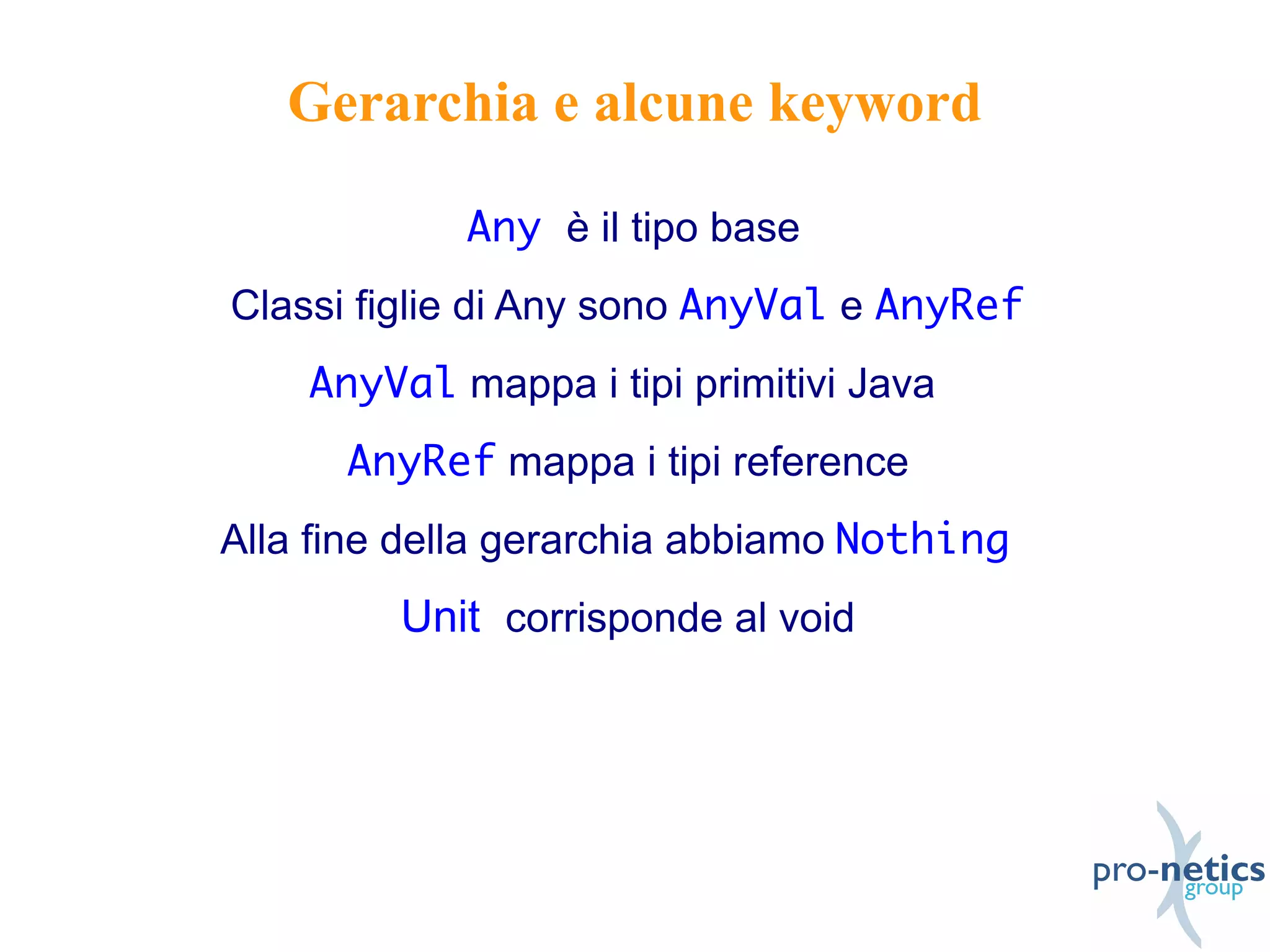 Gerarchia e alcune keyword

Any è il tipo base

Classi figlie di Any sono AnyVal e AnyRef

AnyVal mappa i tipi primitivi Java

AnyRef mappa i tipi reference

Alla fine della gerarchia abbiamo Nothing

Unit corrisponde al void

pro-netics group